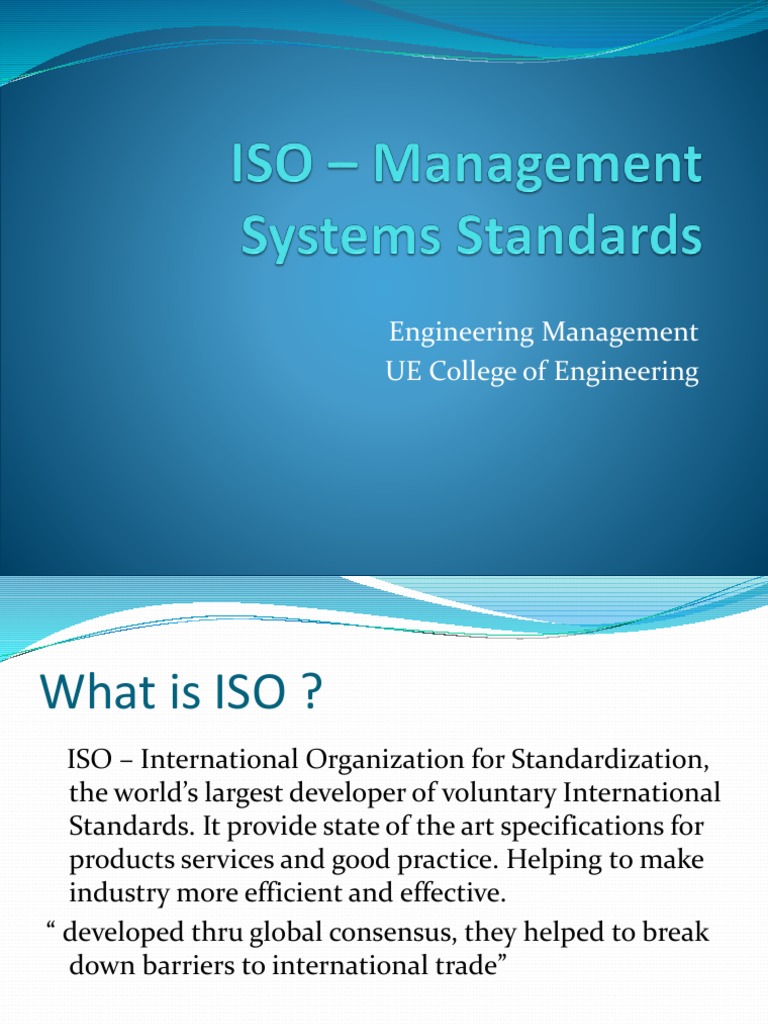 ISO – Management Systems Standards

Engineering Management
UE College of Engineering

What is ISO ?

ISO – International Organization for Standardization, the world's largest developer of voluntary International Standards. It provide state of the art specifications for products services and good practice. Helping to make industry more efficient and effective.

" developed thru global consensus, they helped to break down barriers to international trade"